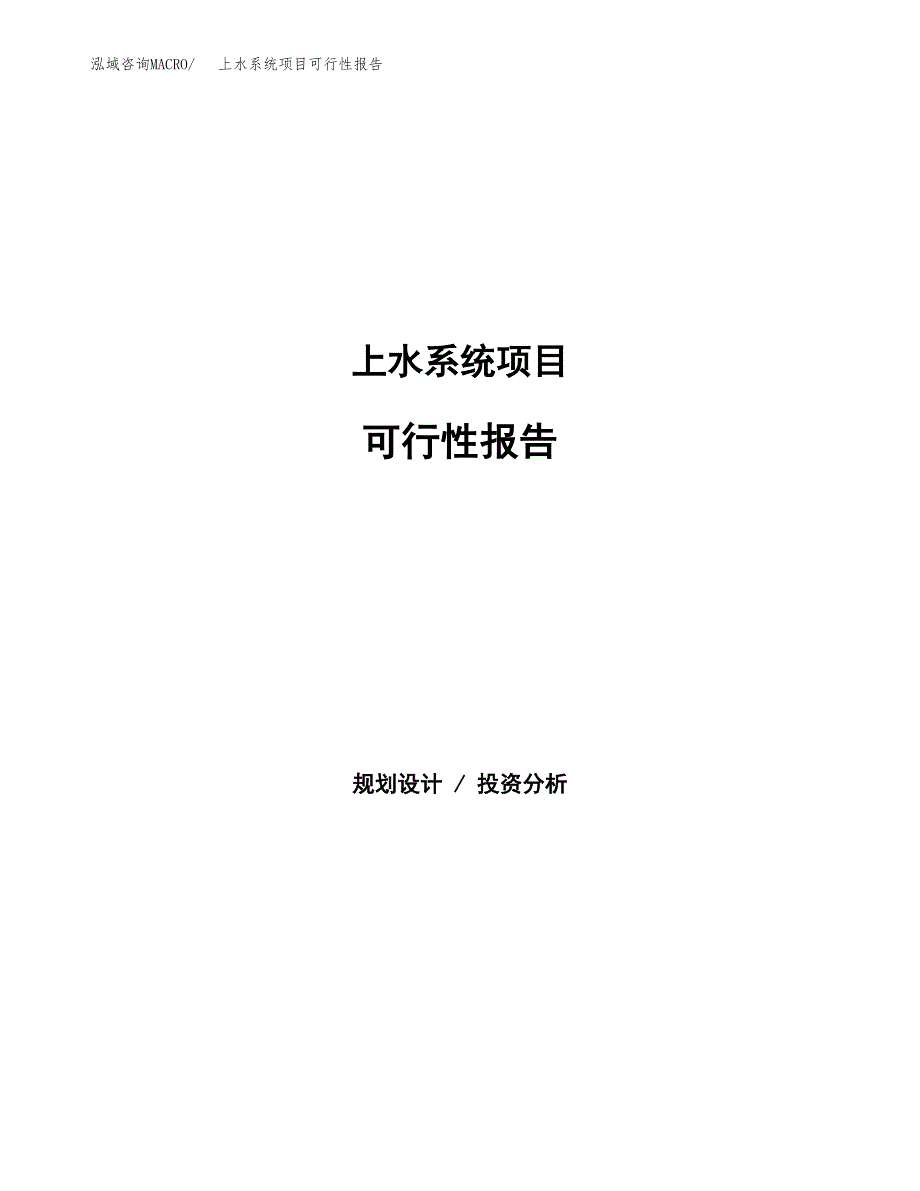 泓域咨询MACRO/ 上水系统项目可行性报告

上水系统项目

可行性报告

规划设计 / 投资分析